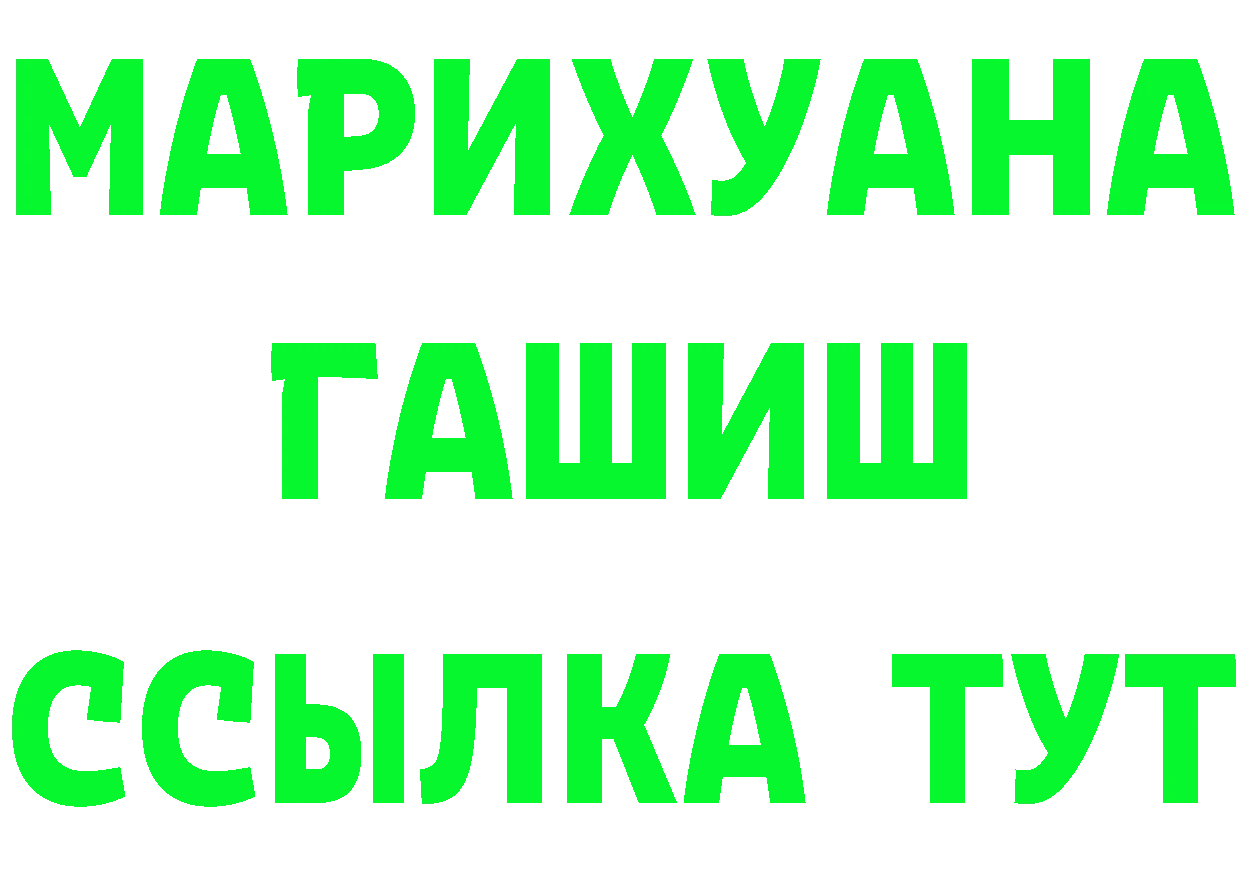 МАРИХУАНА
ГАШИШ
ССЫЛКА ТУТ